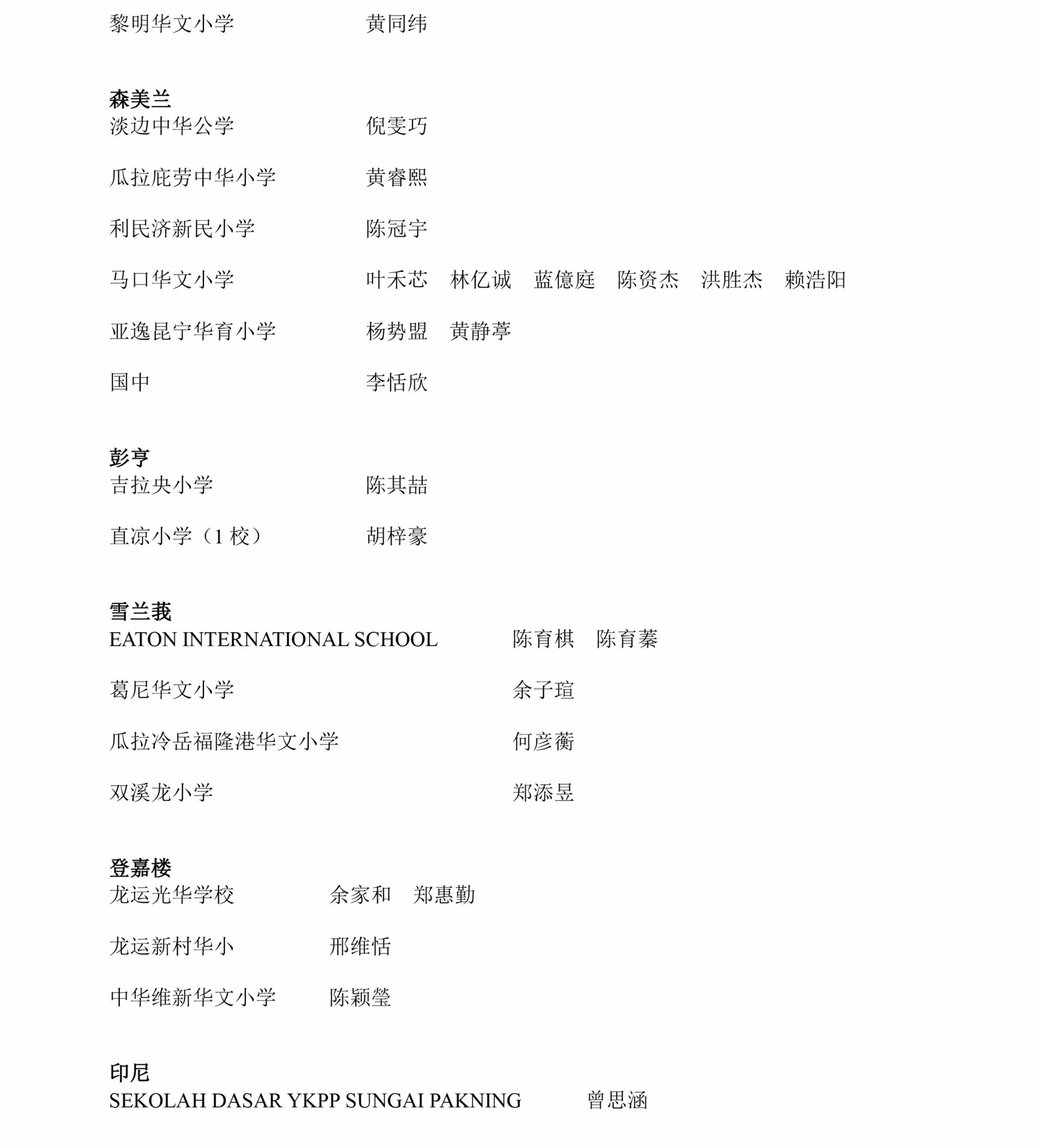 黎明华文小学 黄同纬

森美兰
淡边中华公学 倪雯巧

瓜拉庇劳中华小学 黄睿熙

利民济新民小学 陈冠宇

马口华文小学 叶禾芯 林亿诚 蓝億庭 陈资杰 洪胜杰 赖浩阳

亚逸昆宁华育小学 杨势盟 黄静葶

国中 李恬欣

彭亨
吉拉央小学 陈其喆

直凉小学（1校） 胡梓豪

雪兰莪
EATON INTERNATIONAL SCHOOL 陈育棋 陈育蓁

葛尼华文小学 余子瑄

瓜拉冷岳福隆港华文小学 何彦蘅

双溪龙小学 郑添昱

登嘉楼
龙运光华学校 余家和 郑惠勤

龙运新村华小 邢维恬

中华维新华文小学 陈颖瑩

印尼
SEKOLAH DASAR YKPP SUNGAI PAKNING 曾思涵